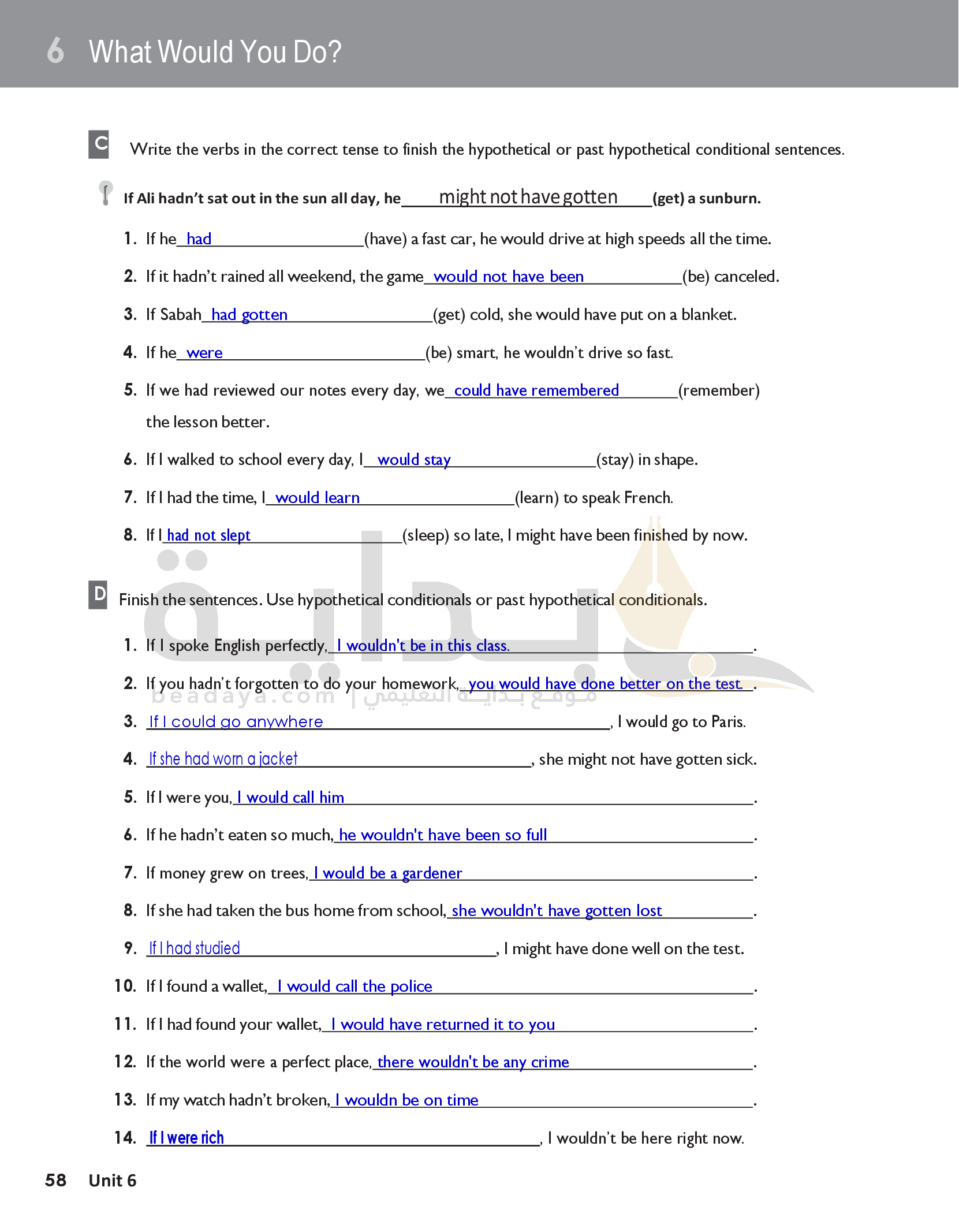 6 What Would You Do?

C Write the verbs in the correct tense to finish the hypothetical or past hypothetical conditional sentences.

If Ali hadn't sat out in the sun all day, he might not have gotten (get) a sunburn.

1. If he had (have) a fast car, he would drive at high speeds all the time.

2. If it hadn't rained all weekend, the game would not have been (be) canceled.

3. If Sabah had gotten (get) cold, she would have put on a blanket.

4. If he were (be) smart, he wouldn't drive so fast.

5. If we had reviewed our notes every day, we could have remembered (remember) the lesson better.

6. If I walked to school every day, I would stay (stay) in shape.

7. If I had the time, I would learn (learn) to speak French.

8. If I had not slept (sleep) so late, I might have been finished by now.

D Finish the sentences. Use hypothetical conditionals or past hypothetical conditionals.

1. If I spoke English perfectly, I wouldn't be in this class.

2. If you hadn't forgotten to do your homework, you would have done better on the test.

3. If I could go anywhere, I would go to Paris.

4. If she had worn a jacket, she might not have gotten sick.

5. If I were you, I would call him.

6. If he hadn't eaten so much, he wouldn't have been so full.

7. If money grew on trees, I would be a gardener.

8. If she had taken the bus home from school, she wouldn't have gotten lost.

9. If I had studied, I might have done well on the test.

10. If I found a wallet, I would call the police.

11. If I had found your wallet, I would have returned it to you.

12. If the world were a perfect place, there wouldn't be any crime.

13. If my watch hadn't broken, I wouldn be on time.

14. If I were rich, I wouldn't be here right now.

58 Unit 6

بداية
beadaya.com | موقع بداية التعليمي